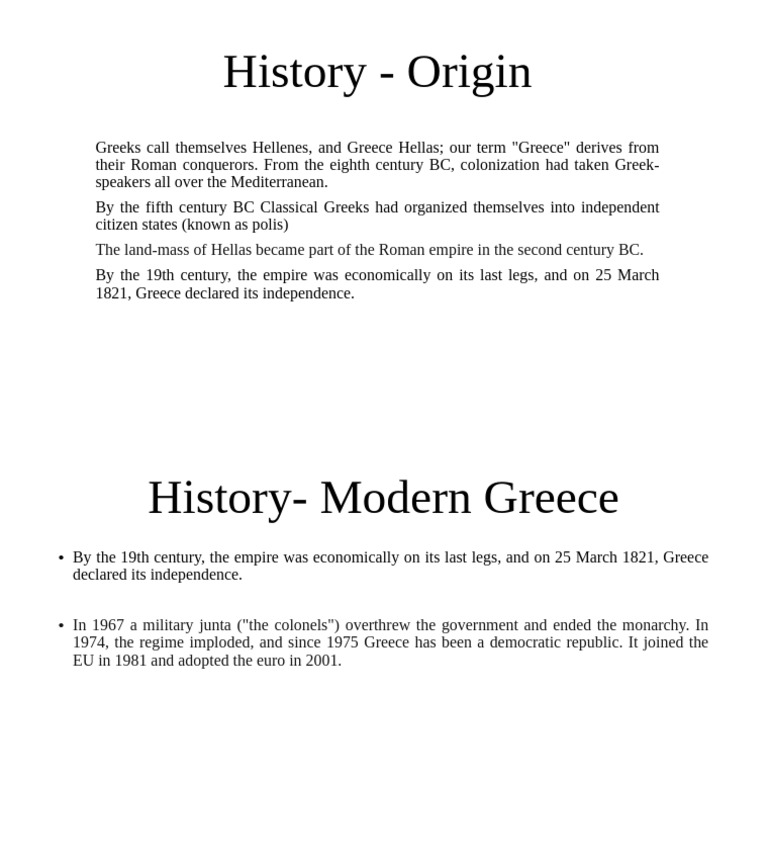 History - Origin

Greeks call themselves Hellenes, and Greece Hellas; our term "Greece" derives from their Roman conquerors. From the eighth century BC, colonization had taken Greek-speakers all over the Mediterranean.

By the fifth century BC Classical Greeks had organized themselves into independent citizen states (known as polis)

The land-mass of Hellas became part of the Roman empire in the second century BC.

By the 19th century, the empire was economically on its last legs, and on 25 March 1821, Greece declared its independence.

History- Modern Greece

• By the 19th century, the empire was economically on its last legs, and on 25 March 1821, Greece declared its independence.

• In 1967 a military junta ("the colonels") overthrew the government and ended the monarchy. In 1974, the regime imploded, and since 1975 Greece has been a democratic republic. It joined the EU in 1981 and adopted the euro in 2001.